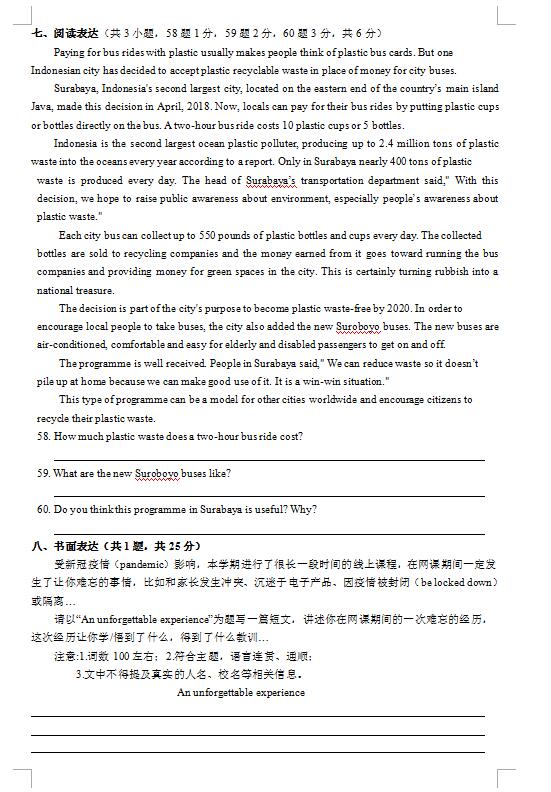 七、阅读表达（共 3 小题，58 题 1 分，59 题 2 分，60 题 3 分，共 6 分）

Paying for bus rides with plastic usually makes people think of plastic bus cards. But one Indonesian city has decided to accept plastic recyclable waste in place of money for city buses.

Surabaya, Indonesia's second largest city, located on the eastern end of the country's main island Java, made this decision in April, 2018. Now, locals can pay for their bus rides by putting plastic cups or bottles directly on the bus. A two-hour bus ride costs 10 plastic cups or 5 bottles.

Indonesia is the second largest ocean plastic polluter, producing up to 2.4 million tons of plastic waste into the oceans every year according to a report. Only in Surabaya nearly 400 tons of plastic waste is produced every day. The head of Surabaya's transportation department said," With this decision, we hope to raise public awareness about environment, especially people's awareness about plastic waste."

Each city bus can collect up to 550 pounds of plastic bottles and cups every day. The collected bottles are sold to recycling companies and the money earned from it goes toward running the bus companies and providing money for green spaces in the city. This is certainly turning rubbish into a national treasure.

The decision is part of the city's purpose to become plastic waste-free by 2020. In order to encourage local people to take buses, the city also added the new Suroboyo buses. The new buses are air-conditioned, comfortable and easy for elderly and disabled passengers to get on and off.

The programme is well received. People in Surabaya said," We can reduce waste so it doesn't pile up at home because we can make good use of it. It is a win-win situation."

This type of programme can be a model for other cities worldwide and encourage citizens to recycle their plastic waste.

58. How much plastic waste does a two-hour bus ride cost?

59. What are the new Suroboyo buses like?

60. Do you think this programme in Surabaya is useful? Why?

八、书面表达（共 1 题，共 25 分）

受新冠疫情（pandemic）影响，本学期进行了很长一段时间的线上课程，在网课期间一定发生了让你难忘的事情，比如和家长发生冲突、沉迷于电子产品、因疫情被封闭（be locked down）或隔离…

请以"An unforgettable experience"为题写一篇短文，讲述你在网课期间的一次难忘的经历，这次经历让你学/悟到了什么，得到了什么教训…

注意:1.词数 100 左右；2.符合主题，语言连贯、通顺；
3.文中不得提及真实的人名、校名等相关信息。

An unforgettable experience